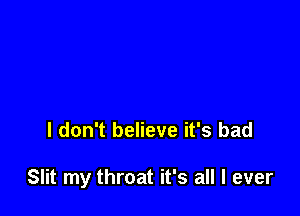 I don't believe it's bad

Slit my throat it's all I ever